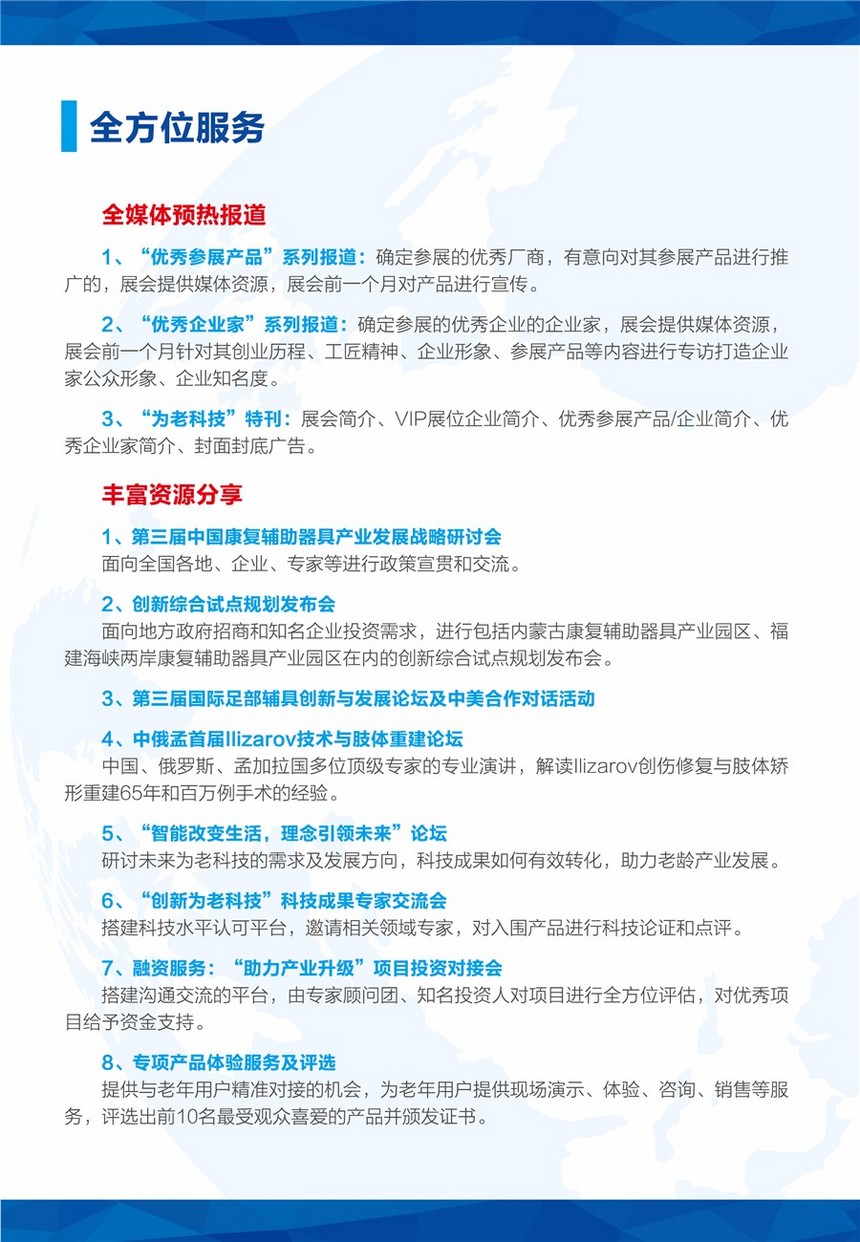 全方位服务

全媒体预热报道

1、“优秀参展产品”系列报道：确定参展的优秀厂商，有意向对其参展产品进行推广的，展会提供媒体资源，展会前一个月对产品进行宣传。

2、“优秀企业家”系列报道：确定参展的优秀企业的企业家，展会提供媒体资源，展会前一个月针对其创业历程、工匠精神、企业形象、参展产品等内容进行专访打造企业家公众形象、企业知名度。

3、“为老科技”特刊：展会简介、VIP展位企业简介、优秀参展产品/企业简介、优秀企业家简介、封面封底广告。

丰富资源分享

1、第三届中国康复辅助器具产业发展战略研讨会
面向全国各地、企业、专家等进行政策宣贯和交流。

2、创新综合试点规划发布会
面向地方政府招商和知名企业投资需求，进行包括内蒙古康复辅助器具产业园区、福建海峡两岸康复辅助器具产业园区在内的创新综合试点规划发布会。

3、第三届国际足部辅具创新与发展论坛及中美合作对话活动

4、中俄孟首届Ilizarov技术与肢体重建论坛
中国、俄罗斯、孟加拉国多位顶级专家的专业演讲，解读Ilizarov创伤修复与肢体矫形重建65年和百万例手术的经验。

5、“智能改变生活，理念引领未来”论坛
研讨未来为老科技的需求及发展方向，科技成果如何有效转化，助力老龄产业发展。

6、“创新为老科技”科技成果专家交流会
搭建科技水平认可平台，邀请相关领域专家，对入围产品进行科技论证和点评。

7、融资服务：“助力产业升级”项目投资对接会
搭建沟通交流的平台，由专家顾问团、知名投资人对项目进行全方位评估，对优秀项目给予资金支持。

8、专项产品体验服务及评选
提供与老年用户精准对接的机会，为老年用户提供现场演示、体验、咨询、销售等服务，评选出前10名最受观众喜爱的产品并颁发证书。